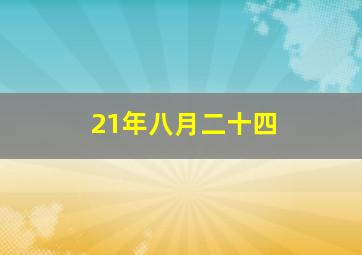 21年八月二十四